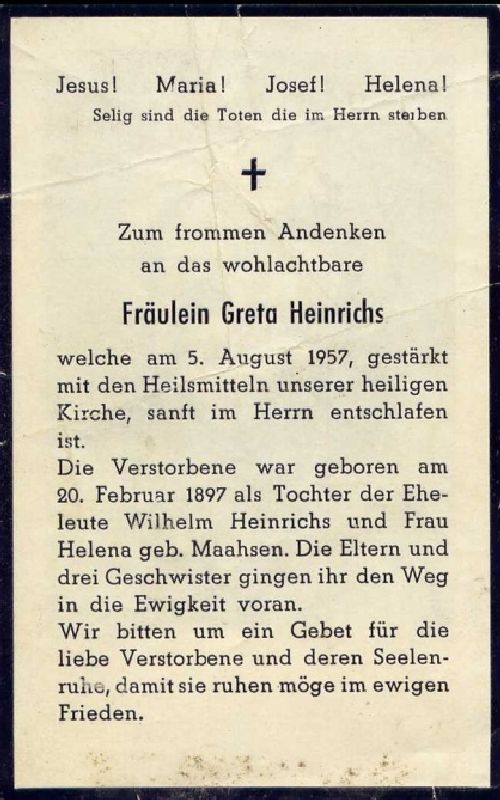 Jesus! Maria! Josef! Helena!
Selig sind die Toten die im Herrn sterben

✝

Zum frommen Andenken
an das wohlachtbare

Fräulein Greta Heinrichs

welche am 5. August 1957, gestärkt mit den Heilsmitteln unserer heiligen Kirche, sanft im Herrn entschlafen ist.
Die Verstorbene war geboren am 20. Februar 1897 als Tochter der Eheleute Wilhelm Heinrichs und Frau Helena geb. Maahsen. Die Eltern und drei Geschwister gingen ihr den Weg in die Ewigkeit voran.
Wir bitten um ein Gebet für die liebe Verstorbene und deren Seelenruhe, damit sie ruhen möge im ewigen Frieden.